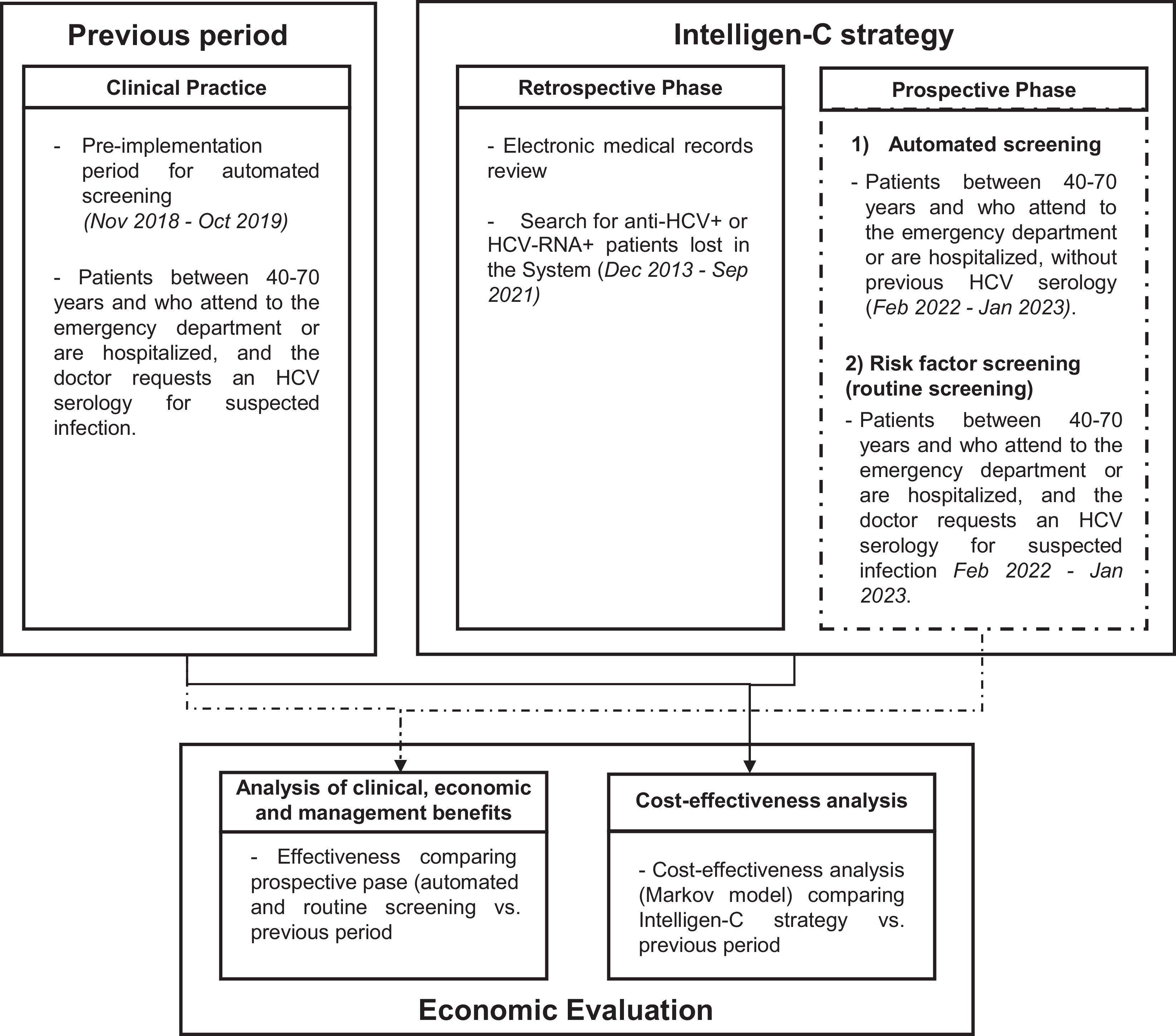 Previous period

Clinical Practice

- Pre-implementation period for automated screening (Nov 2018 - Oct 2019)

- Patients between 40-70 years and who attend to the emergency department or are hospitalized, and the doctor requests an HCV serology for suspected infection.

Intelligen-C strategy

Retrospective Phase

- Electronic medical records review

- Search for anti-HCV+ or HCV-RNA+ patients lost in the System (Dec 2013 - Sep 2021)

Prospective Phase

1) Automated screening

- Patients between 40-70 years and who attend to the emergency department or are hospitalized, without previous HCV serology (Feb 2022 - Jan 2023).

2) Risk factor screening (routine screening)

- Patients between 40-70 years and who attend to the emergency department or are hospitalized, and the doctor requests an HCV serology for suspected infection Feb 2022 - Jan 2023.

Analysis of clinical, economic and management benefits

- Effectiveness comparing prospective pase (automated and routine screening vs. previous period

Cost-effectiveness analysis

- Cost-effectiveness analysis (Markov model) comparing Intelligen-C strategy vs. previous period

Economic Evaluation